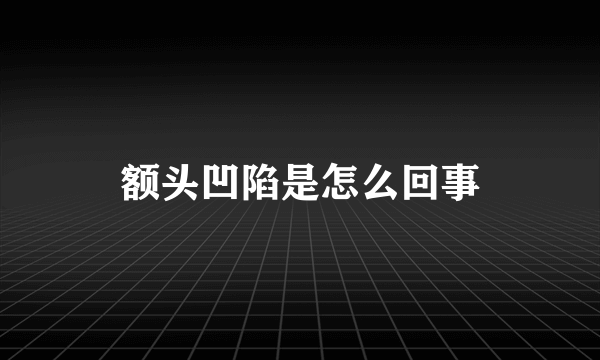 额头凹陷是怎么回事